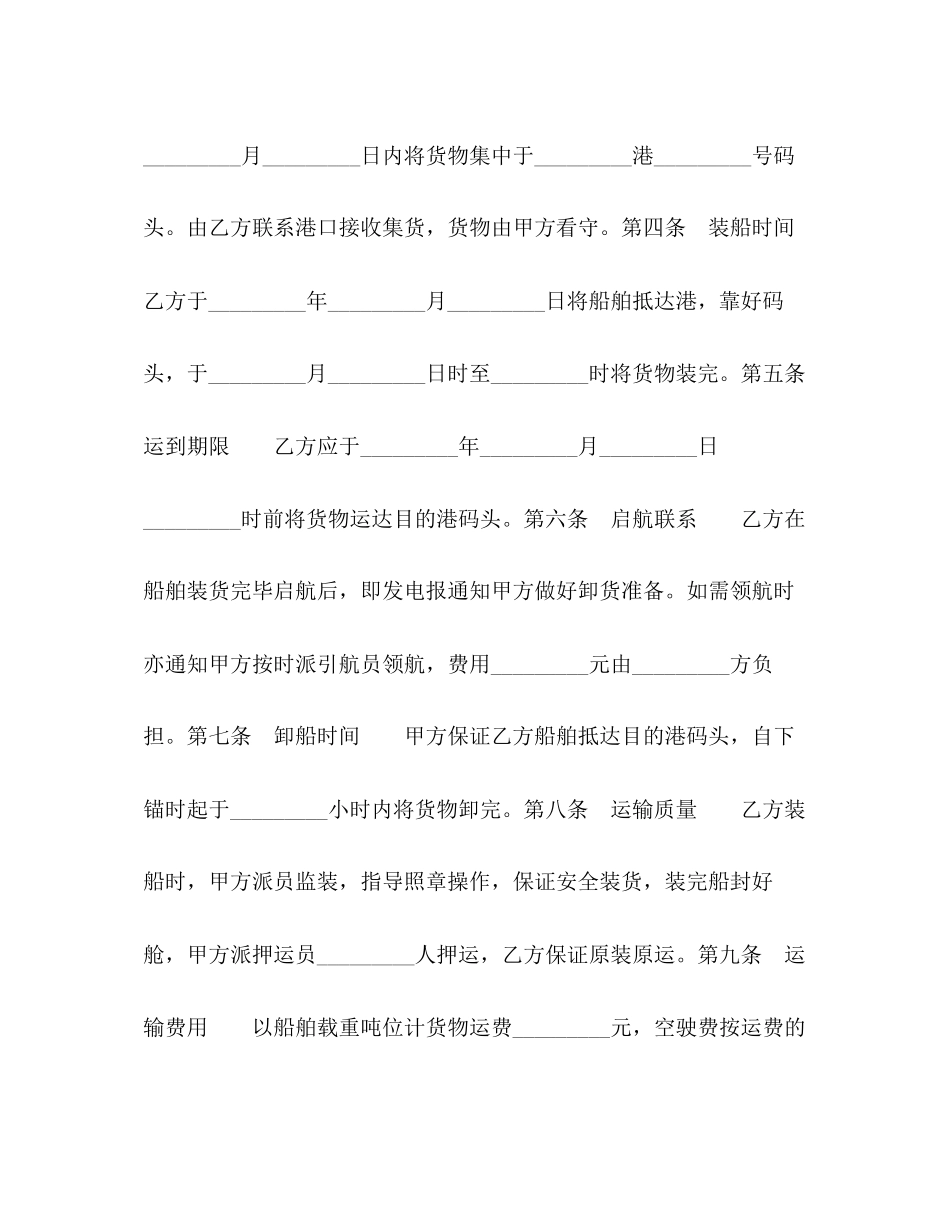 _________月_________日内将货物集中于_________港_________号码头。由乙方联系港口接收集货，货物由甲方看守。第四条　装船时间　乙方于_________年_________月_________日将船舶抵达港，靠好码头，于_________月_________日时至_________时将货物装完。第五条　运到期限　乙方应于_________年_________月_________日_________时前将货物运达目的港码头。第六条　启航联系　乙方在船舶装货完毕启航后，即发电报通知甲方做好卸货准备。如需领航时亦通知甲方按时派引航员领航，费用_________元由_________方负担。第七条　卸船时间　甲方保证乙方船舶抵达目的港码头，自下锚时起于_________小时内将货物卸完。第八条　运输质量　乙方装船时，甲方派员监装，指导照章操作，保证安全装货，装完船封好舱，甲方派押运员_________人押运，乙方保证原装原运。第九条　运输费用　以船舶载重吨位计货物运费_________元，空驶费按运费的